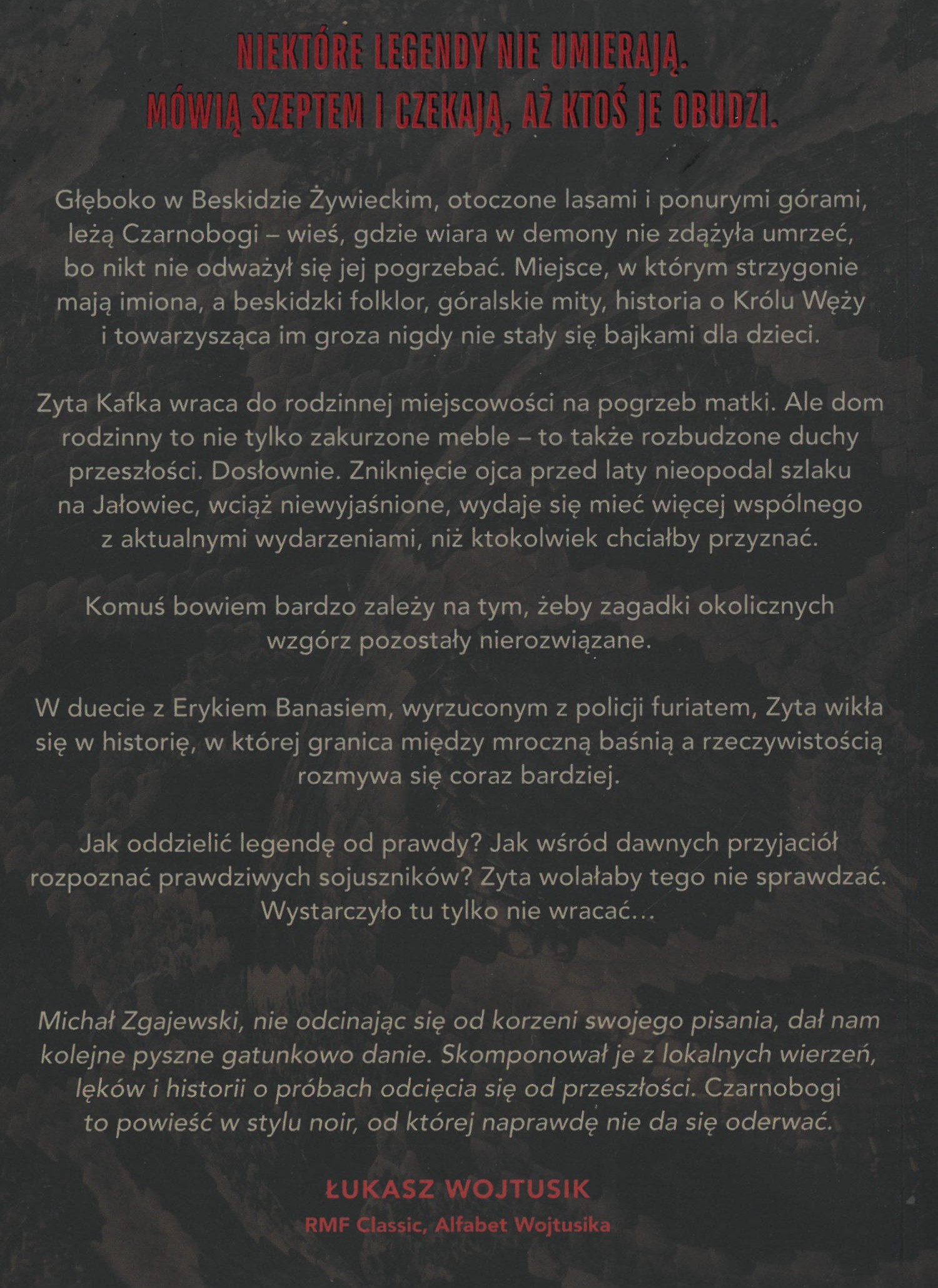 NIEKTÓRE LEGENDY NIE UMIERAJĄ.
MÓWIĄ SZEPTEM I CZEKAJĄ, AŻ KTOŚ JE OBUDZI.

Głęboko w Beskidzie Żywieckim, otoczone lasami i ponurymi górami, leżą Czarnobogi – wieś, gdzie wiara w demony nie zdążyła umrzeć, bo nikt nie odważył się jej pogrzebać. Miejsce, w którym strzygonie mają imiona, a beskidzki folklor, góralskie mity, historia o Królu Węży i towarzysząca im groza nigdy nie stały się bajkami dla dzieci.

Zyta Kafka wraca do rodzinnej miejscowości na pogrzeb matki. Ale dom rodzinny to nie tylko zakurzone meble – to także rozbudzone duchy przeszłości. Dosłownie. Zniknięcie ojca przed laty nieopodal szlaku na Jałowiec, wciąż niewyjaśnione, wydaje się mieć więcej wspólnego z aktualnymi wydarzeniami, niż ktokolwiek chciałby przyznać.

Komuś bowiem bardzo zależy na tym, żeby zagadki okolicznych wzgórz pozostały nierozwiązane.

W duecie z Erykiem Banasiem, wyrzuconym z policji furiatem, Zyta wikła się w historię, w której granica między mroczną baśnią a rzeczywistością rozmywa się coraz bardziej.

Jak oddzielić legendę od prawdy? Jak wśród dawnych przyjaciół rozpoznać prawdziwych sojuszników? Zyta wolałaby tego nie sprawdzać. Wystarczyło tu tylko nie wracać…

Michał Zgajewski, nie odcinając się od korzeni swojego pisania, dał nam kolejne pyszne gatunkowo danie. Skomponował je z lokalnych wierzeń, lęków i historii o próbach odcięcia się od przeszłości. Czarnobogi to powieść w stylu noir, od której naprawdę nie da się oderwać.

ŁUKASZ WOJTUSIK
RMF Classic, Alfabet Wojtusika